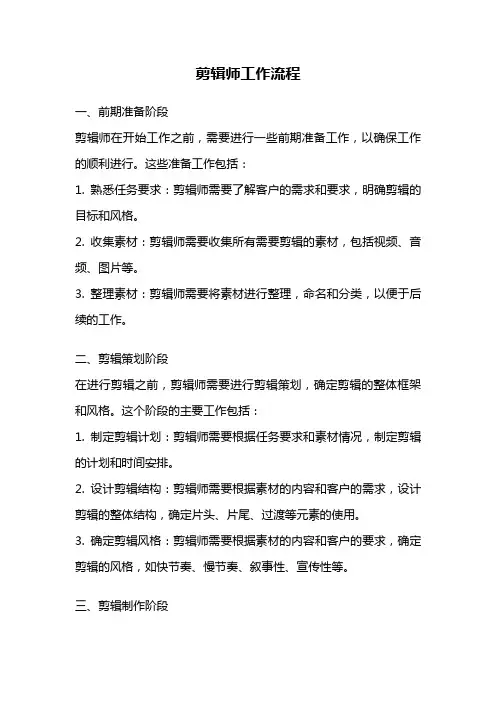 剪辑师工作流程

一、前期准备阶段

剪辑师在开始工作之前，需要进行一些前期准备工作，以确保工作的顺利进行。这些准备工作包括：

1. 熟悉任务要求：剪辑师需要了解客户的需求和要求，明确剪辑的目标和风格。

2. 收集素材：剪辑师需要收集所有需要剪辑的素材，包括视频、音频、图片等。

3. 整理素材：剪辑师需要将素材进行整理，命名和分类，以便于后续的工作。

二、剪辑策划阶段

在进行剪辑之前，剪辑师需要进行剪辑策划，确定剪辑的整体框架和风格。这个阶段的主要工作包括：

1. 制定剪辑计划：剪辑师需要根据任务要求和素材情况，制定剪辑的计划和时间安排。

2. 设计剪辑结构：剪辑师需要根据素材的内容和客户的需求，设计剪辑的整体结构，确定片头、片尾、过渡等元素的使用。

3. 确定剪辑风格：剪辑师需要根据素材的内容和客户的要求，确定剪辑的风格，如快节奏、慢节奏、叙事性、宣传性等。

三、剪辑制作阶段